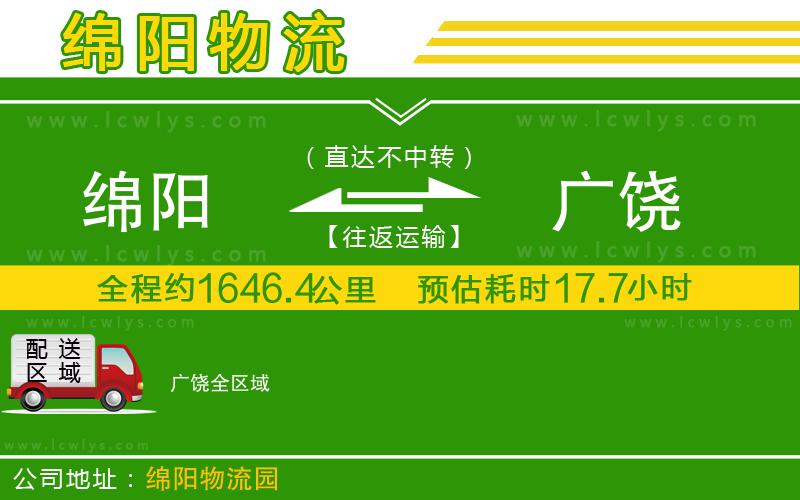 绵阳物流

www.lcwlys.com www.lcwlys.com

（直达不中转）

绵阳 广饶

【往返运输】

www.lcwlys.com www.lcwlys.com

全程约1646.4公里 预估耗时17.7小时

www.lcwlys.com www.lcwlys.com

配送区域

广饶全区域

www.lcwlys.com

公司地址：绵阳物流园